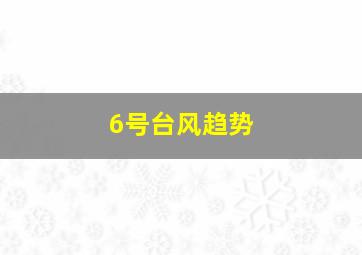 6号台风趋势